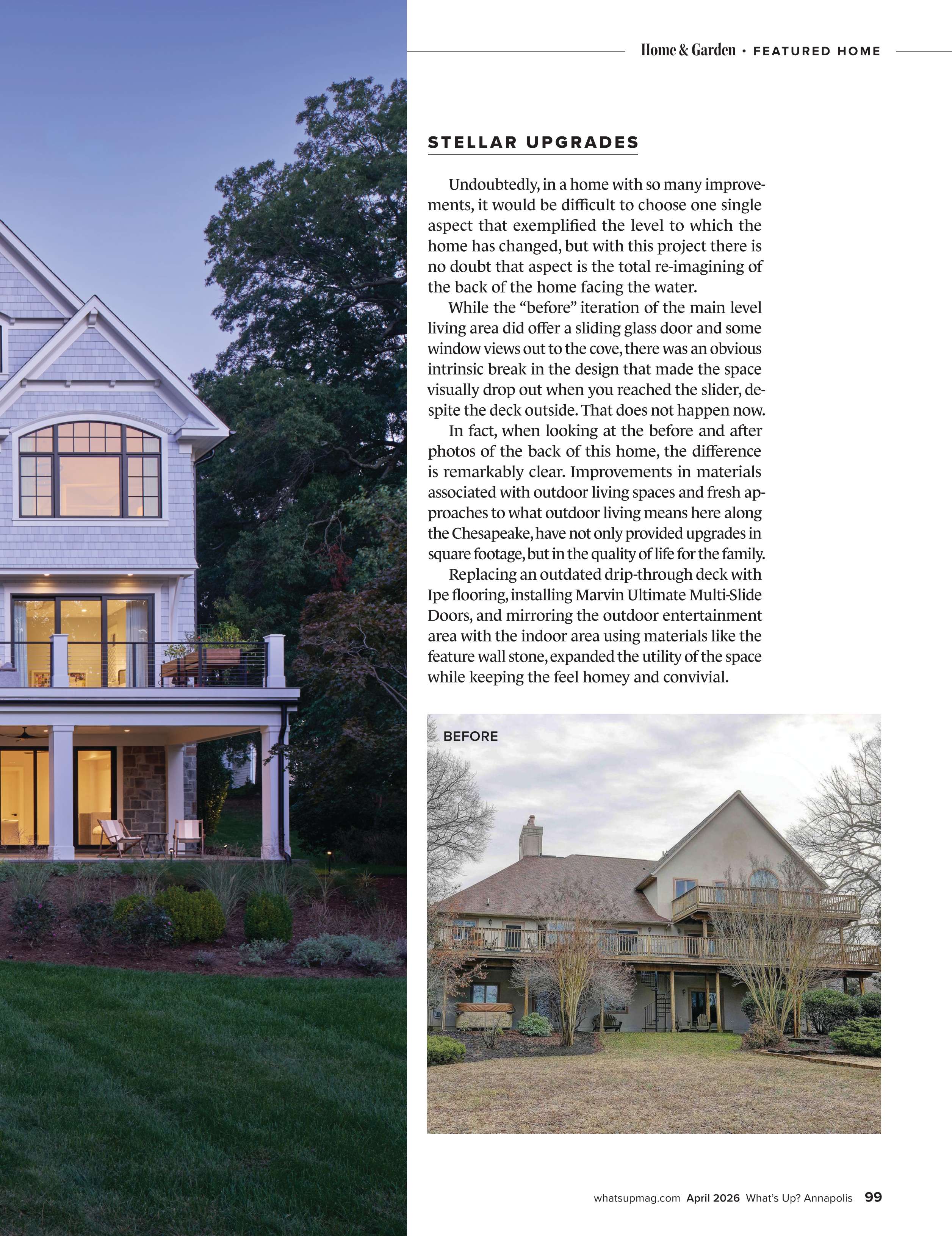 Home & Garden • FEATURED HOME

STELLAR UPGRADES

Undoubtedly, in a home with so many improvements, it would be difficult to choose one single aspect that exemplified the level to which the home has changed, but with this project there is no doubt that aspect is the total re-imagining of the back of the home facing the water.

While the "before" iteration of the main level living area did offer a sliding glass door and some window views out to the cove, there was an obvious intrinsic break in the design that made the space visually drop out when you reached the slider, despite the deck outside. That does not happen now.

In fact, when looking at the before and after photos of the back of this home, the difference is remarkably clear. Improvements in materials associated with outdoor living spaces and fresh approaches to what outdoor living means here along the Chesapeake, have not only provided upgrades in square footage, but in the quality of life for the family.

Replacing an outdated drip-through deck with Ipe flooring, installing Marvin Ultimate Multi-Slide Doors, and mirroring the outdoor entertainment area with the indoor area using materials like the feature wall stone, expanded the utility of the space while keeping the feel homey and convivial.

BEFORE

whatsupmag.com April 2026 What's Up? Annapolis 99